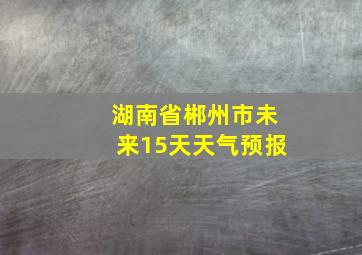 湖南省郴州市未来15天天气预报